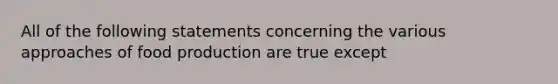 All of the following statements concerning the various approaches of food production are true except